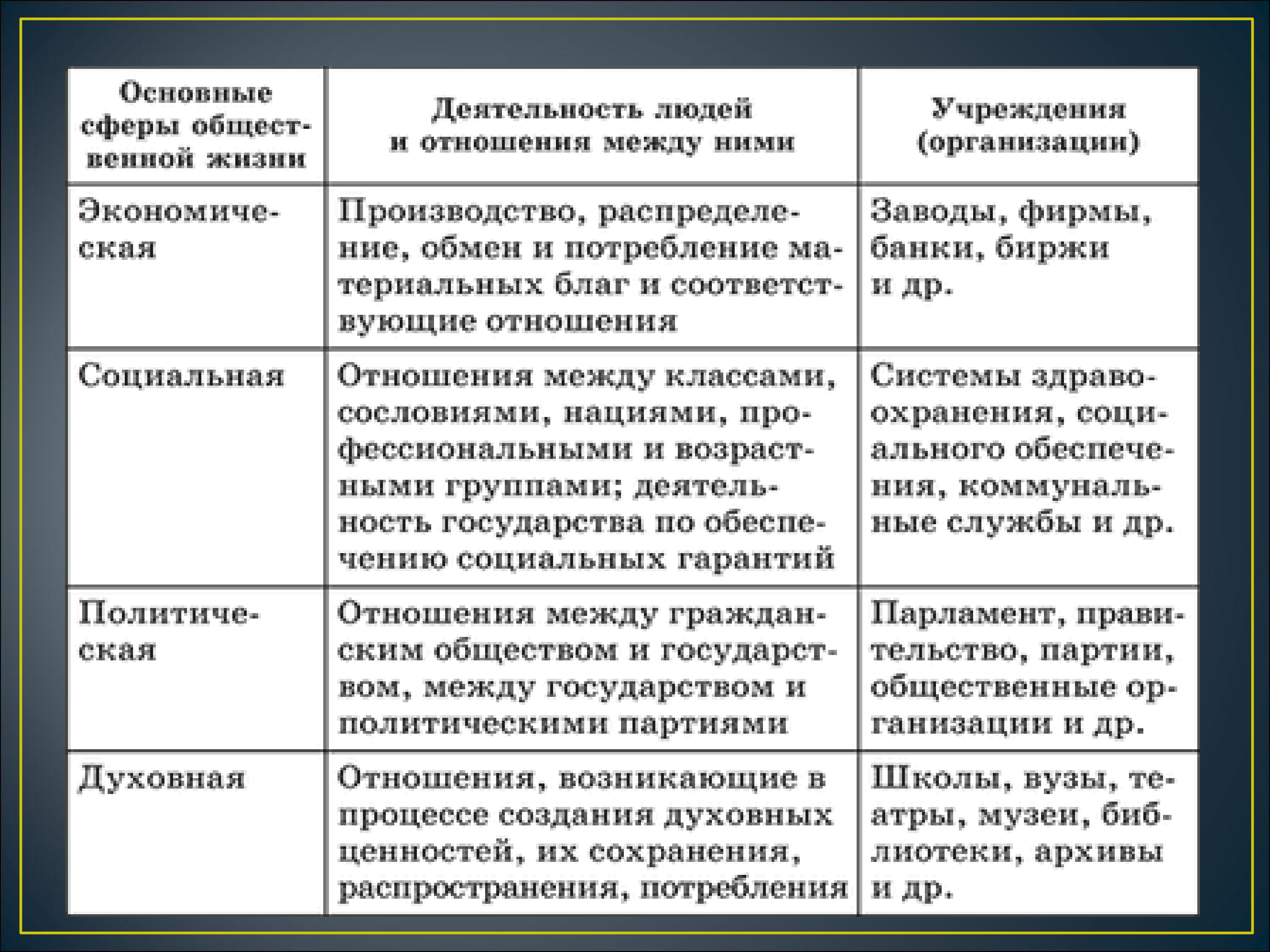 | Основные сферы общественной жизни | Деятельность людей и отношения между ними | Учреждения (организации) |
|---|---|---|
| Экономическая | Производство, распределение, обмен и потребление материальных благ и соответствующие отношения | Заводы, фирмы, банки, биржи и др. |
| Социальная | Отношения между классами, сословиями, нациями, профессиональными и возрастными группами; деятельность государства по обеспечению социальных гарантий | Системы здравоохранения, социального обеспечения, коммунальные службы и др. |
| Политическая | Отношения между гражданским обществом и государством, между государством и политическими партиями | Парламент, правительство, партии, общественные организации и др. |
| Духовная | Отношения, возникающие в процессе создания духовных ценностей, их сохранения, распространения, потребления | Школы, вузы, театры, музеи, библиотеки, архивы и др. |